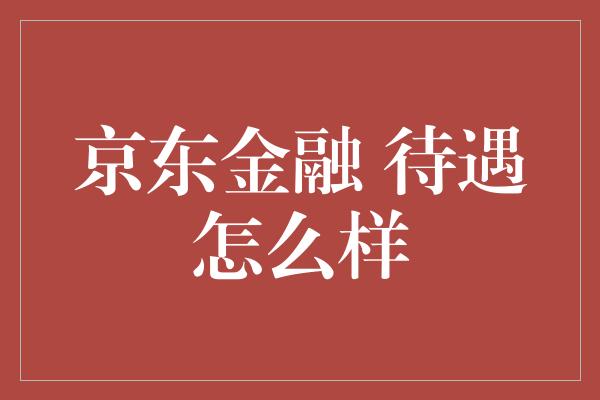 京东金融 待遇怎么样